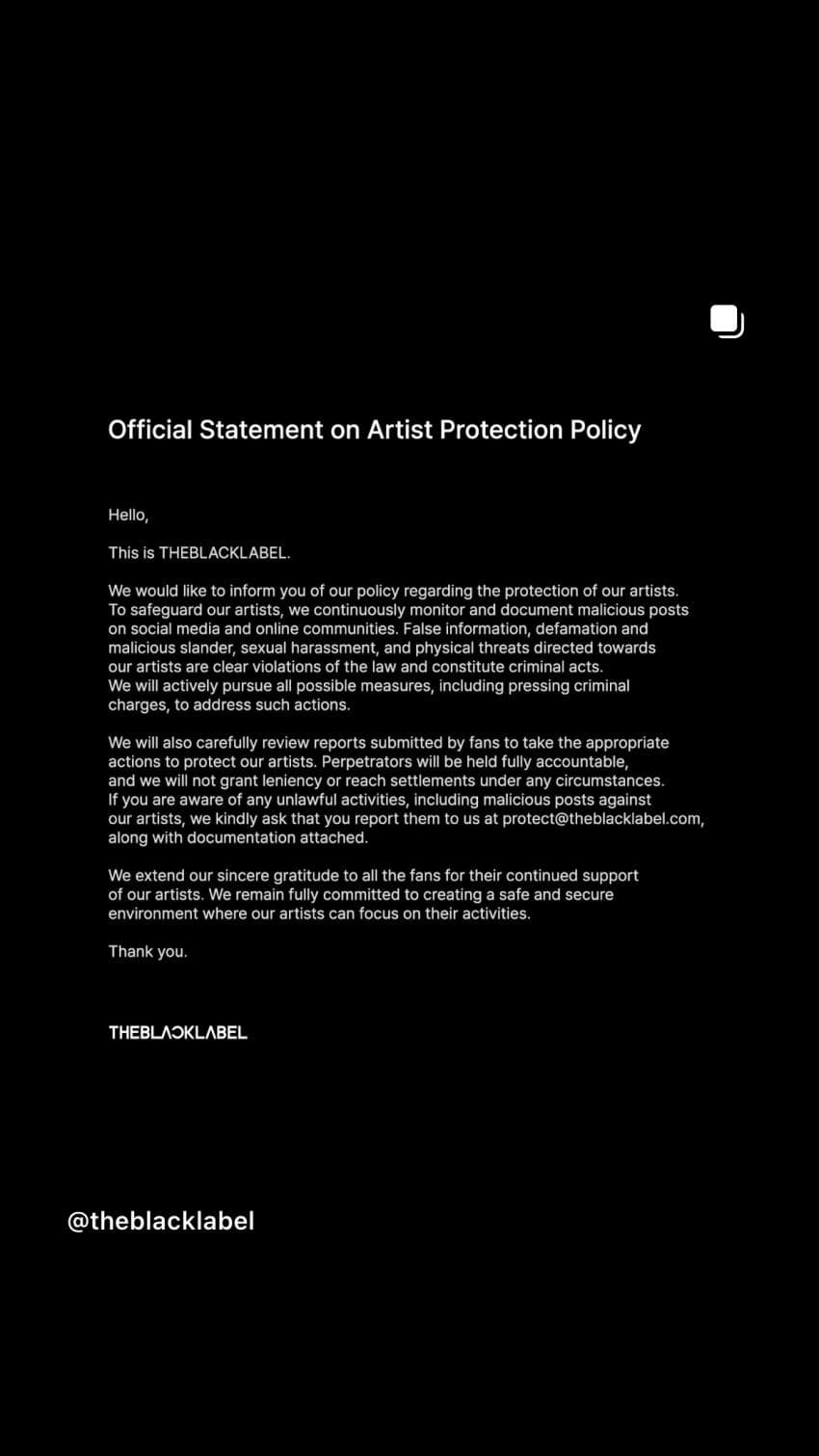 Official Statement on Artist Protection Policy

Hello,

This is THEBLACKLABEL.

We would like to inform you of our policy regarding the protection of our artists. To safeguard our artists, we continuously monitor and document malicious posts on social media and online communities. False information, defamation and malicious slander, sexual harassment, and physical threats directed towards our artists are clear violations of the law and constitute criminal acts. We will actively pursue all possible measures, including pressing criminal charges, to address such actions.

We will also carefully review reports submitted by fans to take the appropriate actions to protect our artists. Perpetrators will be held fully accountable, and we will not grant leniency or reach settlements under any circumstances. If you are aware of any unlawful activities, including malicious posts against our artists, we kindly ask that you report them to us at protect@theblacklabel.com, along with documentation attached.

We extend our sincere gratitude to all the fans for their continued support of our artists. We remain fully committed to creating a safe and secure environment where our artists can focus on their activities.

Thank you.

THEBLACKLABEL

@theblacklabel